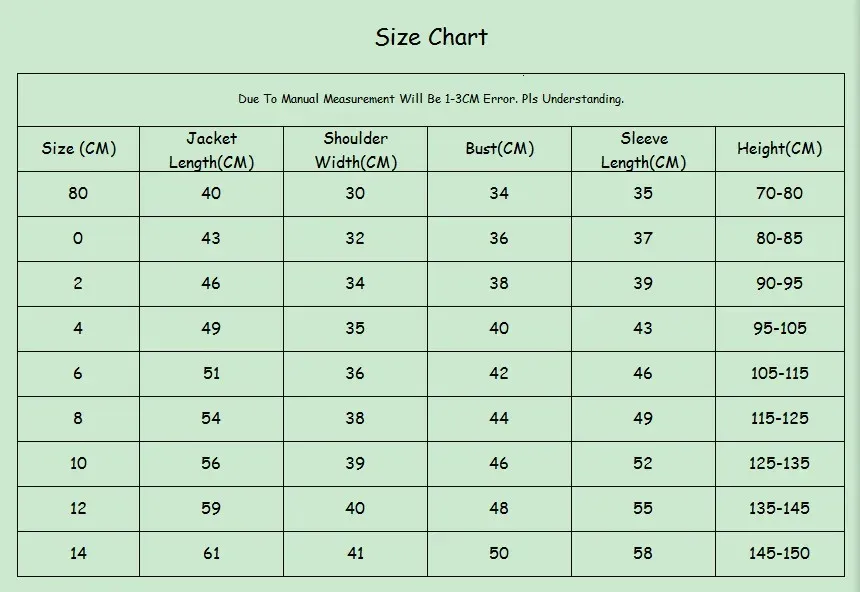 Size Chart

Due To Manual Measurement Will Be 1-3CM Error. Pls Understanding.

| Size (CM) | Jacket Length(CM) | Shoulder Width(CM) | Bust(CM) | Sleeve Length(CM) | Height(CM) |
|---|---|---|---|---|---|
| 80 | 40 | 30 | 34 | 35 | 70-80 |
| 0 | 43 | 32 | 36 | 37 | 80-85 |
| 2 | 46 | 34 | 38 | 39 | 90-95 |
| 4 | 49 | 35 | 40 | 43 | 95-105 |
| 6 | 51 | 36 | 42 | 46 | 105-115 |
| 8 | 54 | 38 | 44 | 49 | 115-125 |
| 10 | 56 | 39 | 46 | 52 | 125-135 |
| 12 | 59 | 40 | 48 | 55 | 135-145 |
| 14 | 61 | 41 | 50 | 58 | 145-150 |